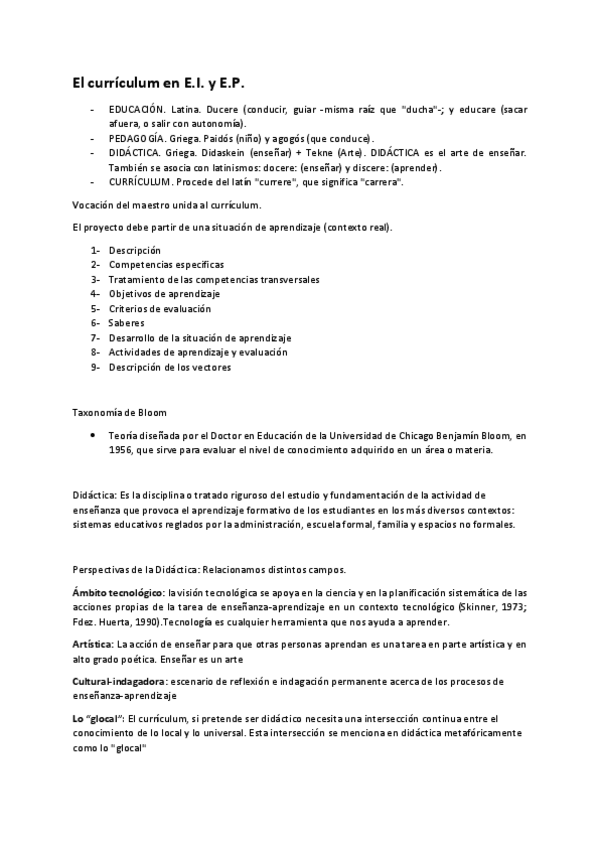 El currículum en E.I. y E.P.

- EDUCACIÓN. Latina. Ducere (conducir, guiar -misma raíz que "ducha"-; y educare (sacar afuera, o salir con autonomía).
- PEDAGOGÍA. Griega. Paidós (niño) y agogós (que conduce).
- DIDÁCTICA. Griega. Didaskein (enseñar) + Tekne (Arte). DIDÁCTICA es el arte de enseñar. También se asocia con latinismos: docere: (enseñar) y discere: (aprender).
- CURRÍCULUM. Procede del latín "currere", que significa "carrera".

Vocación del maestro unida al currículum.

El proyecto debe partir de una situación de aprendizaje (contexto real).

1- Descripción
2- Competencias específicas
3- Tratamiento de las competencias transversales
4- Objetivos de aprendizaje
5- Criterios de evaluación
6- Saberes
7- Desarrollo de la situación de aprendizaje
8- Actividades de aprendizaje y evaluación
9- Descripción de los vectores

Taxonomía de Bloom

• Teoría diseñada por el Doctor en Educación de la Universidad de Chicago Benjamín Bloom, en 1956, que sirve para evaluar el nivel de conocimiento adquirido en un área o materia.

Didáctica: Es la disciplina o tratado riguroso del estudio y fundamentación de la actividad de enseñanza que provoca el aprendizaje formativo de los estudiantes en los más diversos contextos: sistemas educativos reglados por la administración, escuela formal, familia y espacios no formales.

Perspectivas de la Didáctica: Relacionamos distintos campos.

Ámbito tecnológico: la visión tecnológica se apoya en la ciencia y en la planificación sistemática de las acciones propias de la tarea de enseñanza-aprendizaje en un contexto tecnológico (Skinner, 1973; Fdez. Huerta, 1990).Tecnología es cualquier herramienta que nos ayuda a aprender.

Artística: La acción de enseñar para que otras personas aprendan es una tarea en parte artística y en alto grado poética. Enseñar es un arte

Cultural-indagadora: escenario de reflexión e indagación permanente acerca de los procesos de enseñanza-aprendizaje

Lo "glocal": El currículum, si pretende ser didáctico necesita una intersección continua entre el conocimiento de lo local y lo universal. Esta intersección se menciona en didáctica metafóricamente como lo "glocal"